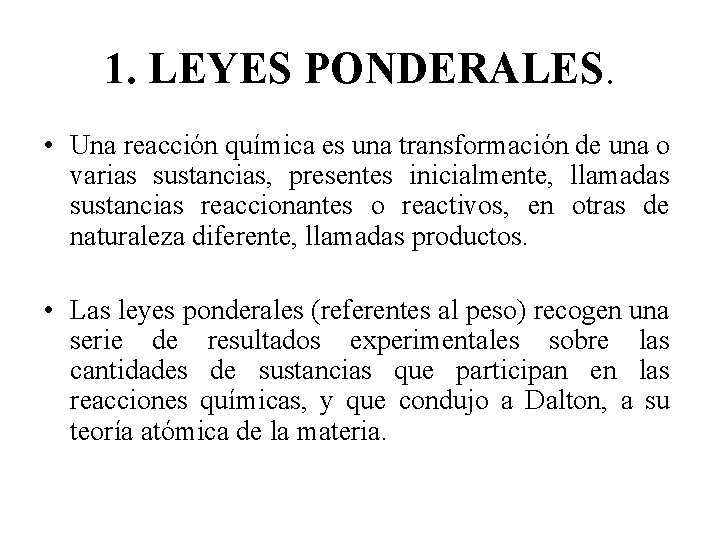 1. LEYES PONDERALES.

• Una reacción química es una transformación de una o varias sustancias, presentes inicialmente, llamadas sustancias reaccionantes o reactivos, en otras de naturaleza diferente, llamadas productos.

• Las leyes ponderales (referentes al peso) recogen una serie de resultados experimentales sobre las cantidades de sustancias que participan en las reacciones químicas, y que condujo a Dalton, a su teoría atómica de la materia.